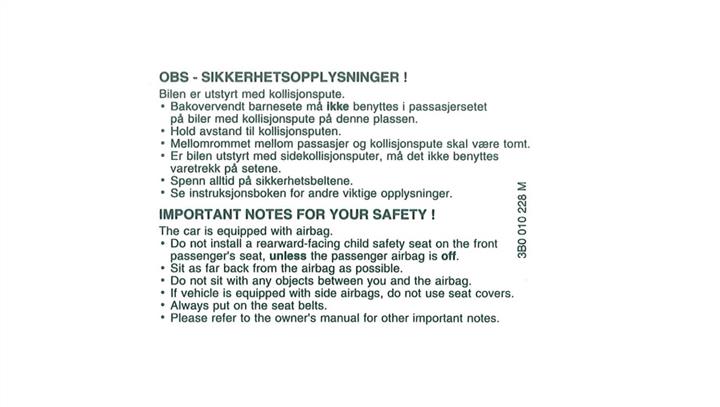 OBS - SIKKERHETSOPPLYSNINGER !

Bilen er utstyrt med kollisjonspute.

• Bakovervendt barnesete må ikke benyttes i passasjersetet på biler med kollisjonspute på denne plassen.
• Hold avstand til kollisjonsputen.
• Mellomrommet mellom passasjer og kollisjonspute skal være tomt.
• Er bilen utstyrt med sidekollisjonsputer, må det ikke benyttes varetrekk på setene.
• Spenn alltid på sikkerhetsbeltene.
• Se instruksjonsboken for andre viktige opplysninger.

IMPORTANT NOTES FOR YOUR SAFETY !

The car is equipped with airbag.

• Do not install a rearward-facing child safety seat on the front passenger's seat, unless the passenger airbag is off.
• Sit as far back from the airbag as possible.
• Do not sit with any objects between you and the airbag.
• If vehicle is equipped with side airbags, do not use seat covers.
• Always put on the seat belts.
• Please refer to the owner's manual for other important notes.

3B0 010 228 M